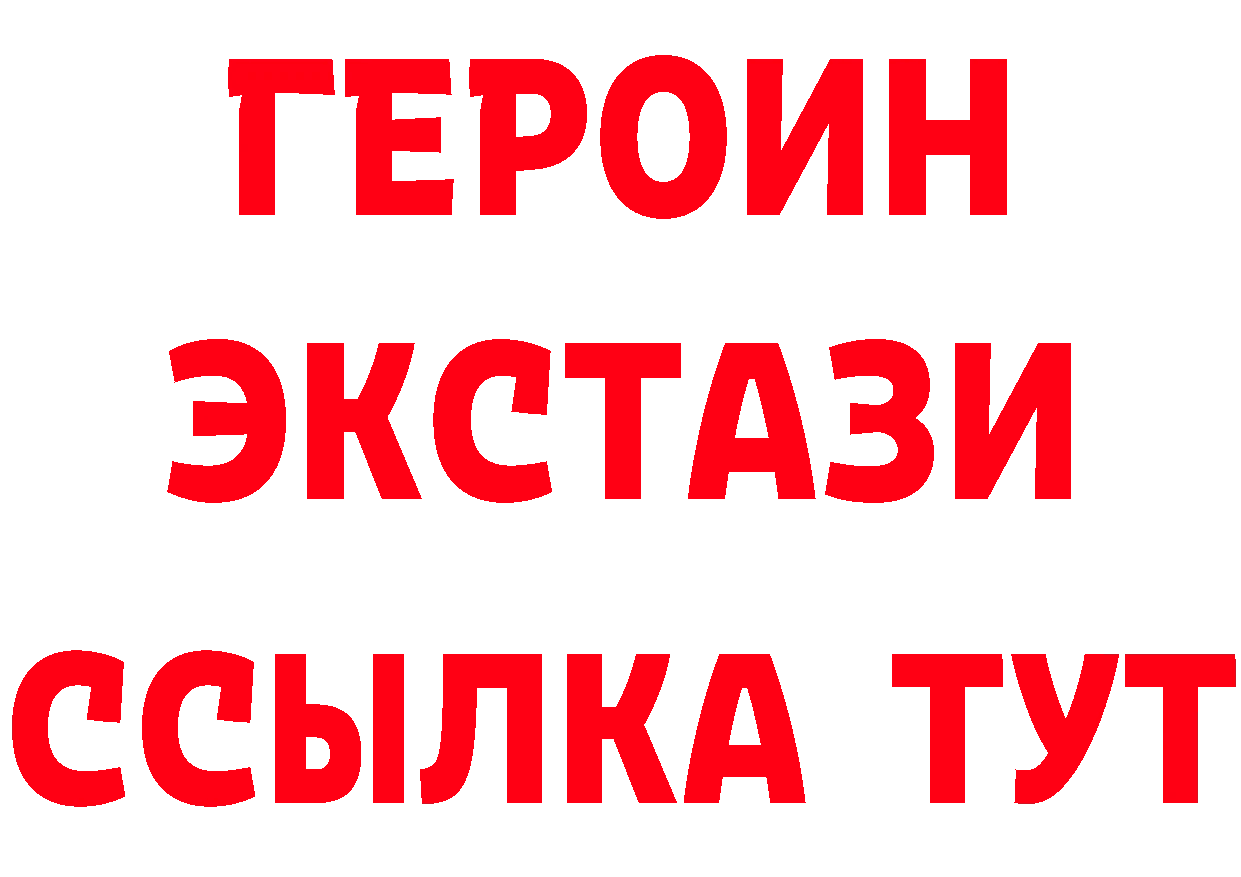 ГЕРОИН
ЭКСТАЗИ
ССЫЛКА ТУТ